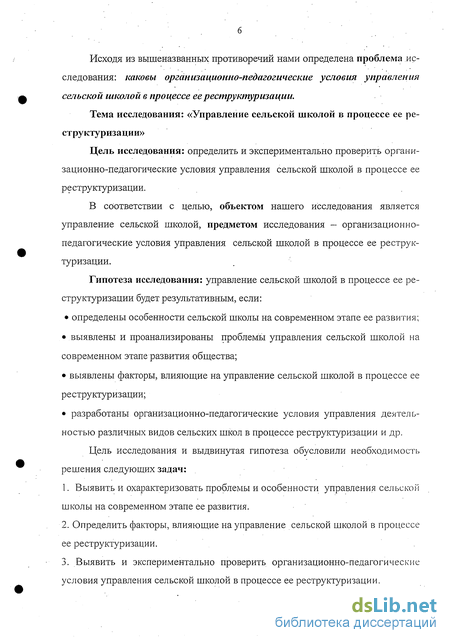 6

Исходя из вышеназванных противоречий нами определена проблема исследования: каковы организационно-педагогические условия управления сельской школой в процессе ее реструктуризации.

Тема исследования: «Управление сельской школой в процессе ее реструктуризации»

Цель исследования: определить и экспериментально проверить организационно-педагогические условия управления сельской школой в процессе ее реструктуризации.

В соответствии с целью, объектом нашего исследования является управление сельской школой, предметом исследования – организационно-педагогические условия управления сельской школой в процессе ее реструктуризации.

Гипотеза исследования: управление сельской школой в процессе ее реструктуризации будет результативным, если:

• определены особенности сельской школы на современном этапе ее развития;

• выявлены и проанализированы проблемы управления сельской школой на современном этапе развития общества;

• выявлены факторы, влияющие на управление сельской школой в процессе ее реструктуризации;

• разработаны организационно-педагогические условия управления деятельностью различных видов сельских школ в процессе реструктуризации и др.

Цель исследования и выдвинутая гипотеза обусловили необходимость решения следующих задач:

1. Выявить и охарактеризовать проблемы и особенности управления сельской школы на современном этапе ее развития.

2. Определить факторы, влияющие на управление сельской школой в процессе ее реструктуризации.

3. Выявить и экспериментально проверить организационно-педагогические условия управления сельской школой в процессе ее реструктуризации.

dsLib.net
библиотека диссертаций